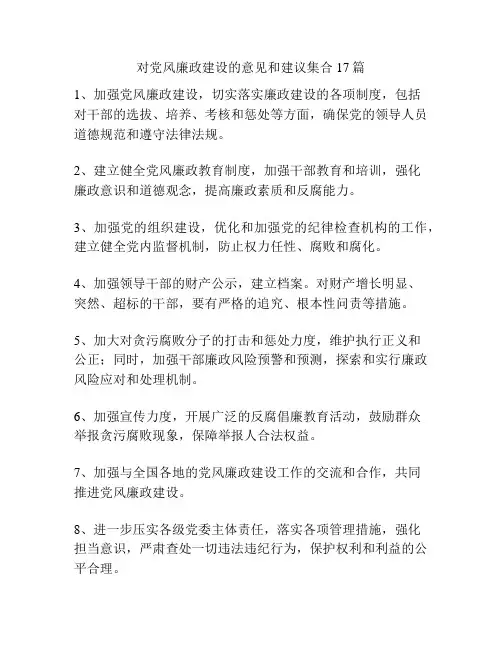 对党风廉政建设的意见和建议集合 17 篇

1、加强党风廉政建设，切实落实廉政建设的各项制度，包括对干部的选拔、培养、考核和惩处等方面，确保党的领导人员道德规范和遵守法律法规。

2、建立健全党风廉政教育制度，加强干部教育和培训，强化廉政意识和道德观念，提高廉政素质和反腐能力。

3、加强党的组织建设，优化和加强党的纪律检查机构的工作，建立健全党内监督机制，防止权力任性、腐败和腐化。

4、加强领导干部的财产公示，建立档案。对财产增长明显、突然、超标的干部，要有严格的追究、根本性问责等措施。

5、加大对贪污腐败分子的打击和惩处力度，维护执行正义和公正；同时，加强干部廉政风险预警和预测，探索和实行廉政风险应对和处理机制。

6、加强宣传力度，开展广泛的反腐倡廉教育活动，鼓励群众举报贪污腐败现象，保障举报人合法权益。

7、加强与全国各地的党风廉政建设工作的交流和合作，共同推进党风廉政建设。

8、进一步压实各级党委主体责任，落实各项管理措施，强化担当意识，严肃查处一切违法违纪行为，保护权利和利益的公平合理。